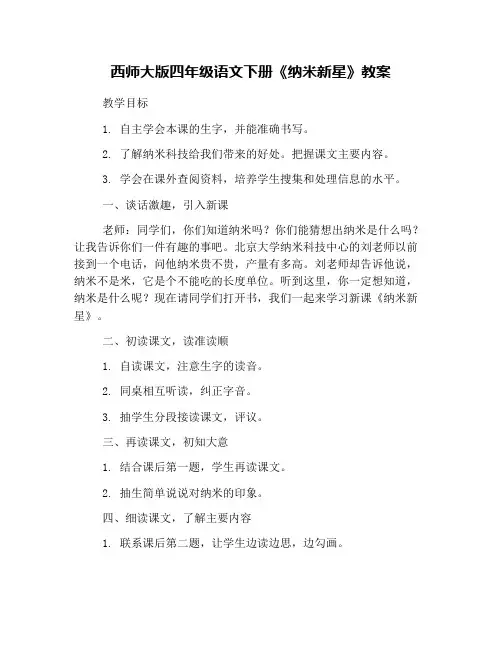 西师大版四年级语文下册《纳米新星》教案

教学目标

1. 自主学会本课的生字，并能准确书写。

2. 了解纳米科技给我们带来的好处。把握课文主要内容。

3. 学会在课外查阅资料，培养学生搜集和处理信息的水平。

一、谈话激趣，引入新课

老师：同学们，你们知道纳米吗？你们能猜想出纳米是什么吗？让我告诉你们一件有趣的事吧。北京大学纳米科技中心的刘老师以前接到一个电话，问他纳米贵不贵，产量有多高。刘老师却告诉他说，纳米不是米，它是个不能吃的长度单位。听到这里，你一定想知道，纳米是什么呢？现在请同学们打开书，我们一起来学习新课《纳米新星》。

二、初读课文，读准读顺

1. 自读课文，注意生字的读音。

2. 同桌相互听读，纠正字音。

3. 抽学生分段接读课文，评议。

三、再读课文，初知大意

1. 结合课后第一题，学生再读课文。

2. 抽生简单说说对纳米的印象。

四、细读课文，了解主要内容

1. 联系课后第二题，让学生边读边思，边勾画。